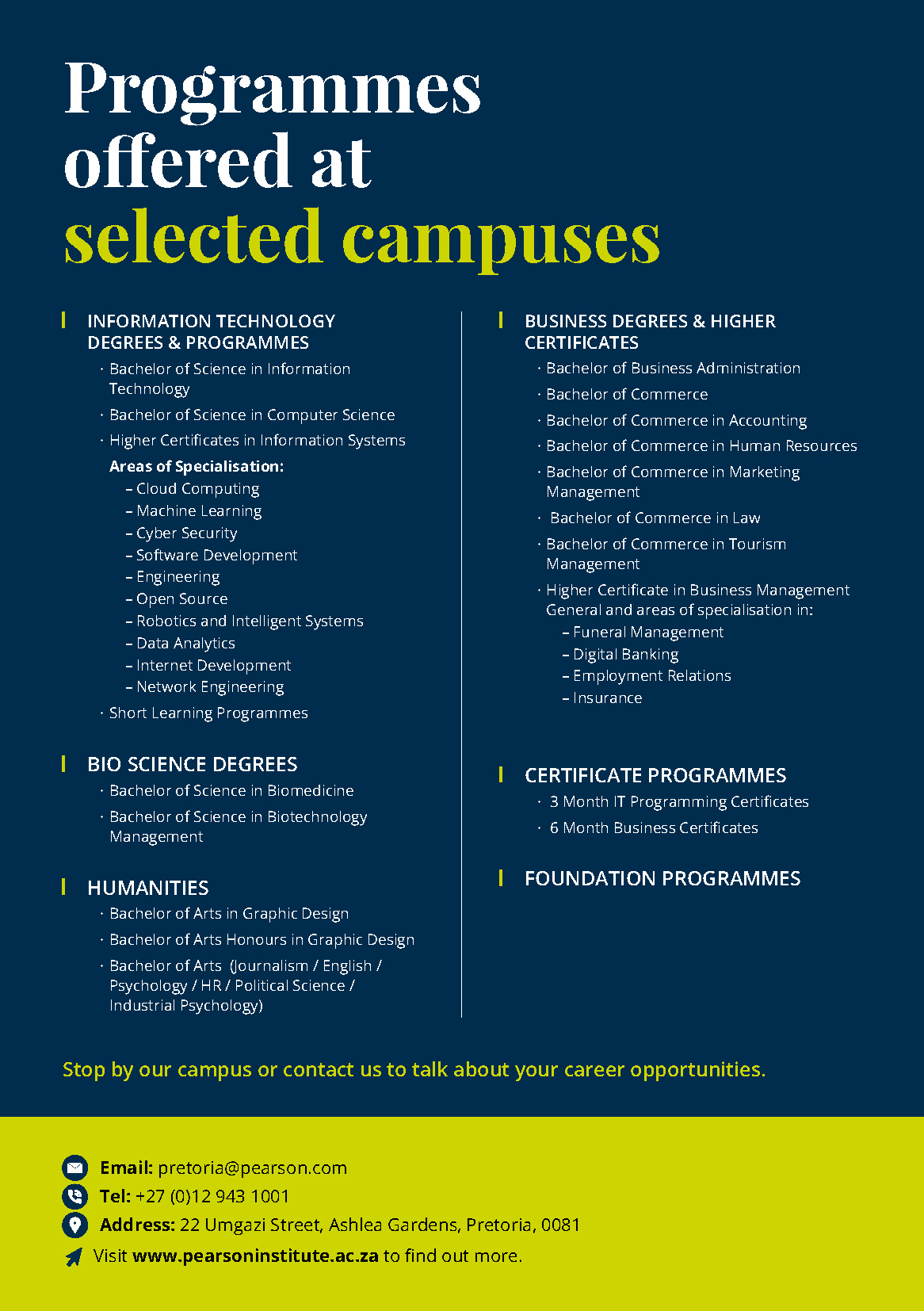 Programmes offered at selected campuses

INFORMATION TECHNOLOGY DEGREES & PROGRAMMES

· Bachelor of Science in Information Technology
· Bachelor of Science in Computer Science
· Higher Certificates in Information Systems

Areas of Specialisation:
– Cloud Computing
– Machine Learning
– Cyber Security
– Software Development
– Engineering
– Open Source
– Robotics and Intelligent Systems
– Data Analytics
– Internet Development
– Network Engineering

· Short Learning Programmes

BIO SCIENCE DEGREES

· Bachelor of Science in Biomedicine
· Bachelor of Science in Biotechnology Management

HUMANITIES

· Bachelor of Arts in Graphic Design
· Bachelor of Arts Honours in Graphic Design
· Bachelor of Arts (Journalism / English / Psychology / HR / Political Science / Industrial Psychology)

BUSINESS DEGREES & HIGHER CERTIFICATES

· Bachelor of Business Administration
· Bachelor of Commerce
· Bachelor of Commerce in Accounting
· Bachelor of Commerce in Human Resources
· Bachelor of Commerce in Marketing Management
· Bachelor of Commerce in Law
· Bachelor of Commerce in Tourism Management
· Higher Certificate in Business Management General and areas of specialisation in:
– Funeral Management
– Digital Banking
– Employment Relations
– Insurance

CERTIFICATE PROGRAMMES

· 3 Month IT Programming Certificates
· 6 Month Business Certificates

FOUNDATION PROGRAMMES

Stop by our campus or contact us to talk about your career opportunities.

Email: pretoria@pearson.com
Tel: +27 (0)12 943 1001
Address: 22 Umgazi Street, Ashlea Gardens, Pretoria, 0081
Visit www.pearsoninstitute.ac.za to find out more.